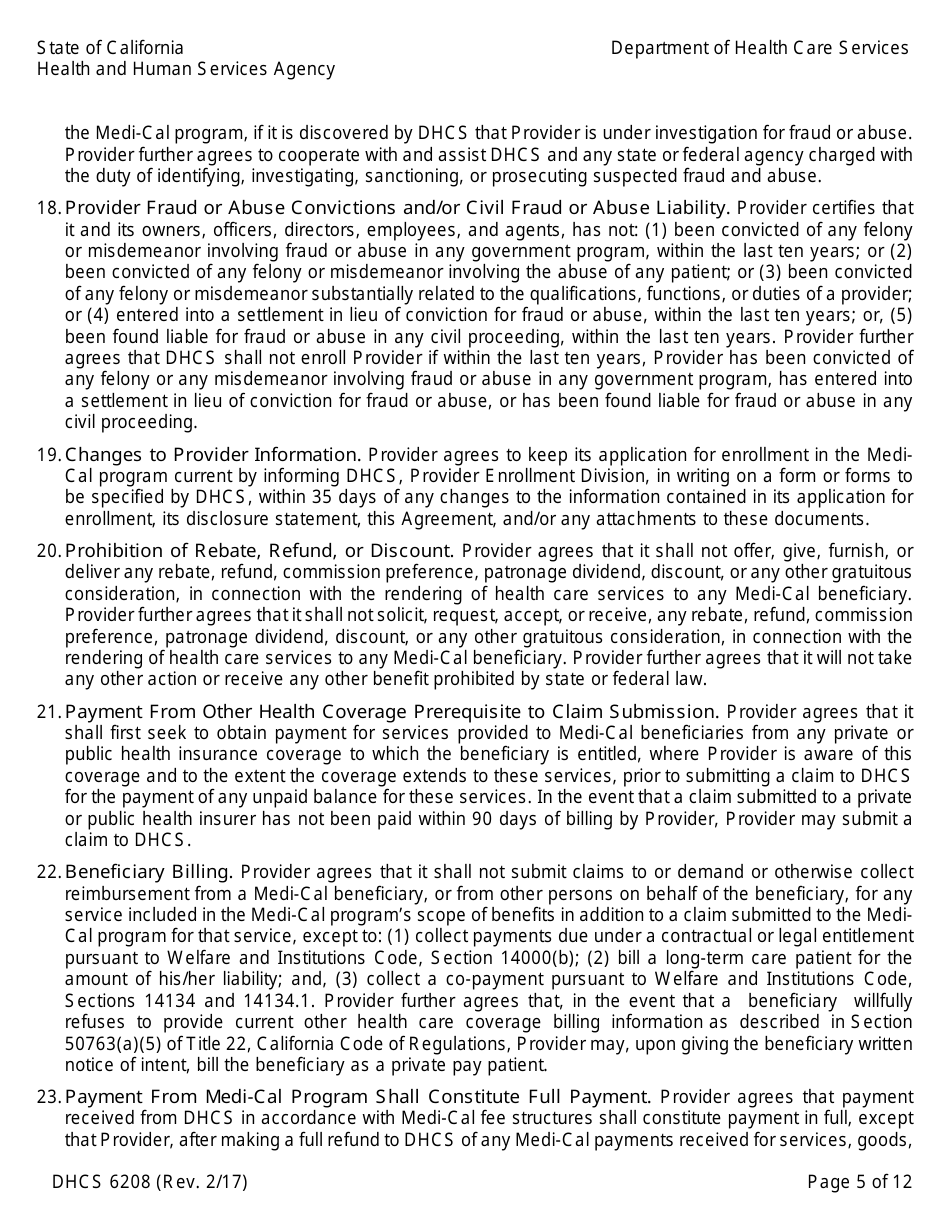 State of California
Health and Human Services Agency

Department of Health Care Services

the Medi-Cal program, if it is discovered by DHCS that Provider is under investigation for fraud or abuse. Provider further agrees to cooperate with and assist DHCS and any state or federal agency charged with the duty of identifying, investigating, sanctioning, or prosecuting suspected fraud and abuse.

18. Provider Fraud or Abuse Convictions and/or Civil Fraud or Abuse Liability. Provider certifies that it and its owners, officers, directors, employees, and agents, has not: (1) been convicted of any felony or misdemeanor involving fraud or abuse in any government program, within the last ten years; or (2) been convicted of any felony or misdemeanor involving the abuse of any patient; or (3) been convicted of any felony or misdemeanor substantially related to the qualifications, functions, or duties of a provider; or (4) entered into a settlement in lieu of conviction for fraud or abuse, within the last ten years; or, (5) been found liable for fraud or abuse in any civil proceeding, within the last ten years. Provider further agrees that DHCS shall not enroll Provider if within the last ten years, Provider has been convicted of any felony or any misdemeanor involving fraud or abuse in any government program, has entered into a settlement in lieu of conviction for fraud or abuse, or has been found liable for fraud or abuse in any civil proceeding.

19. Changes to Provider Information. Provider agrees to keep its application for enrollment in the Medi-Cal program current by informing DHCS, Provider Enrollment Division, in writing on a form or forms to be specified by DHCS, within 35 days of any changes to the information contained in its application for enrollment, its disclosure statement, this Agreement, and/or any attachments to these documents.

20. Prohibition of Rebate, Refund, or Discount. Provider agrees that it shall not offer, give, furnish, or deliver any rebate, refund, commission preference, patronage dividend, discount, or any other gratuitous consideration, in connection with the rendering of health care services to any Medi-Cal beneficiary. Provider further agrees that it shall not solicit, request, accept, or receive, any rebate, refund, commission preference, patronage dividend, discount, or any other gratuitous consideration, in connection with the rendering of health care services to any Medi-Cal beneficiary. Provider further agrees that it will not take any other action or receive any other benefit prohibited by state or federal law.

21. Payment From Other Health Coverage Prerequisite to Claim Submission. Provider agrees that it shall first seek to obtain payment for services provided to Medi-Cal beneficiaries from any private or public health insurance coverage to which the beneficiary is entitled, where Provider is aware of this coverage and to the extent the coverage extends to these services, prior to submitting a claim to DHCS for the payment of any unpaid balance for these services. In the event that a claim submitted to a private or public health insurer has not been paid within 90 days of billing by Provider, Provider may submit a claim to DHCS.

22. Beneficiary Billing. Provider agrees that it shall not submit claims to or demand or otherwise collect reimbursement from a Medi-Cal beneficiary, or from other persons on behalf of the beneficiary, for any service included in the Medi-Cal program's scope of benefits in addition to a claim submitted to the Medi-Cal program for that service, except to: (1) collect payments due under a contractual or legal entitlement pursuant to Welfare and Institutions Code, Section 14000(b); (2) bill a long-term care patient for the amount of his/her liability; and, (3) collect a co-payment pursuant to Welfare and Institutions Code, Sections 14134 and 14134.1. Provider further agrees that, in the event that a beneficiary willfully refuses to provide current other health care coverage billing information as described in Section 50763(a)(5) of Title 22, California Code of Regulations, Provider may, upon giving the beneficiary written notice of intent, bill the beneficiary as a private pay patient.

23. Payment From Medi-Cal Program Shall Constitute Full Payment. Provider agrees that payment received from DHCS in accordance with Medi-Cal fee structures shall constitute payment in full, except that Provider, after making a full refund to DHCS of any Medi-Cal payments received for services, goods,

DHCS 6208 (Rev. 2/17)

Page 5 of 12